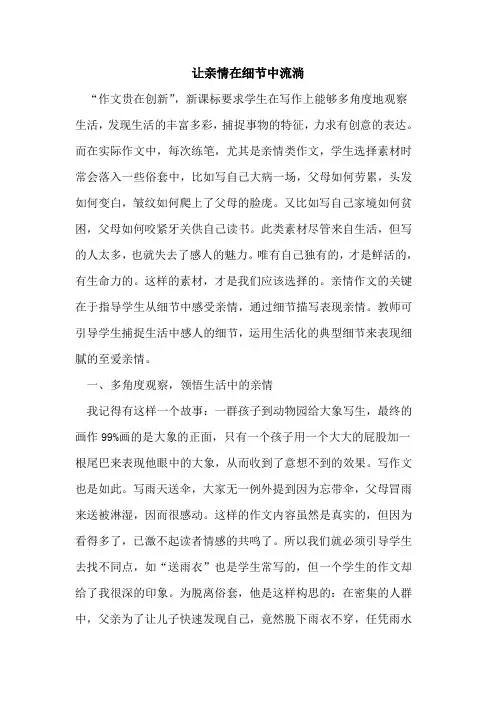 让亲情在细节中流淌

“作文贵在创新”，新课标要求学生在写作上能够多角度地观察生活，发现生活的丰富多彩，捕捉事物的特征，力求有创意的表达。而在实际作文中，每次练笔，尤其是亲情类作文，学生选择素材时常会落入一些俗套中，比如写自己大病一场，父母如何劳累，头发如何变白，皱纹如何爬上了父母的脸庞。又比如写自己家境如何贫困，父母如何咬紧牙关供自己读书。此类素材尽管来自生活，但写的人太多，也就失去了感人的魅力。唯有自己独有的，才是鲜活的，有生命力的。这样的素材，才是我们应该选择的。亲情作文的关键在于指导学生从细节中感受亲情，通过细节描写表现亲情。教师可引导学生捕捉生活中感人的细节，运用生活化的典型细节来表现细腻的至爱亲情。

一、多角度观察，领悟生活中的亲情

我记得有这样一个故事：一群孩子到动物园给大象写生，最终的画作99%画的是大象的正面，只有一个孩子用一个大大的屁股加一根尾巴来表现他眼中的大象，从而收到了意想不到的效果。写作文也是如此。写雨天送伞，大家无一例外提到因为忘带伞，父母冒雨来送被淋湿，因而很感动。这样的作文内容虽然是真实的，但因为看得多了，已激不起读者情感的共鸣了。所以我们就必须引导学生去找不同点，如“送雨衣”也是学生常写的，但一个学生的作文却给了我很深的印象。为脱离俗套，他是这样构思的：在密集的人群中，父亲为了让儿子快速发现自己，竟然脱下雨衣不穿，任凭雨水